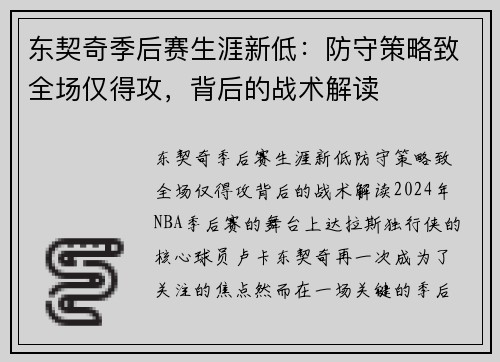 东契奇季后赛生涯新低：防守策略致全场仅得攻，背后的战术解读

东契奇季后赛生涯新低防守策略致全场仅得攻背后的战术解读2024年NBA季后赛的舞台上达拉斯独行侠的核心球员卢卡东契奇再一次成为了关注的焦点然而在一场关键的季后